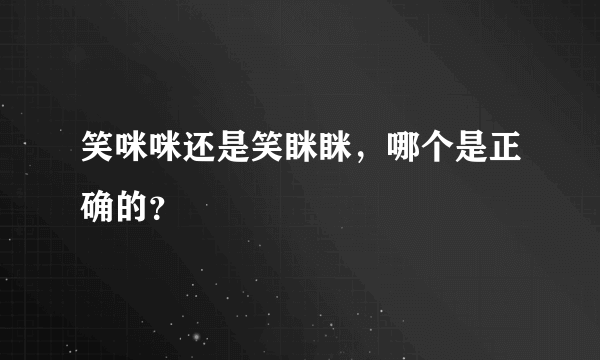 笑咪咪还是笑眯眯，哪个是正确的？